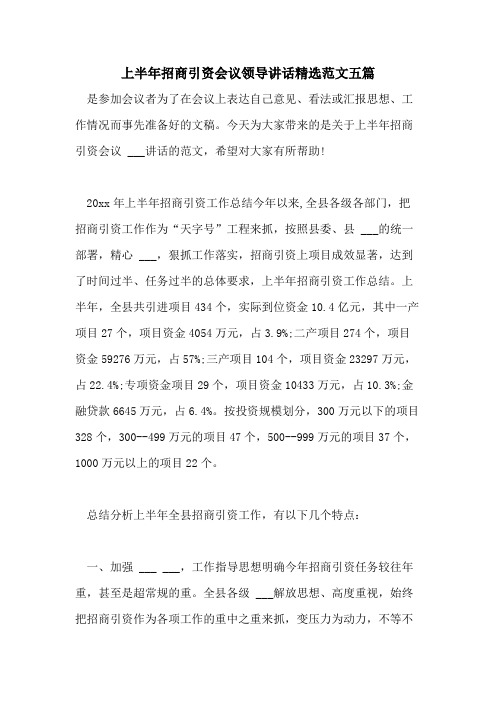 上半年招商引资会议领导讲话精选范文五篇

是参加会议者为了在会议上表达自己意见、看法或汇报思想、工作情况而事先准备好的文稿。今天为大家带来的是关于上半年招商引资会议 ___讲话的范文，希望对大家有所帮助!

20xx 年上半年招商引资工作总结今年以来,全县各级各部门，把招商引资工作作为“天字号”工程来抓，按照县委、县 ___的统一部署，精心 ___，狠抓工作落实，招商引资上项目成效显著，达到了时间过半、任务过半的总体要求，上半年招商引资工作总结。上半年，全县共引进项目 434 个，实际到位资金 10.4 亿元，其中一产项目 27 个，项目资金 4054 万元，占 3.9%;二产项目 274 个，项目资金 59276 万元，占 57%;三产项目 104 个，项目资金 23297 万元，占 22.4%;专项资金项目 29 个，项目资金 10433 万元，占 10.3%;金融贷款 6645 万元，占 6.4%。按投资规模划分，300 万元以下的项目 328 个，300--499 万元的项目 47 个，500--999 万元的项目 37 个，1000 万元以上的项目 22 个。

总结分析上半年全县招商引资工作，有以下几个特点:

一、加强 ___ ___，工作指导思想明确今年招商引资任务较往年重，甚至是超常规的重。全县各级 ___解放思想、高度重视，始终把招商引资作为各项工作的重中之重来抓，变压力为动力，不等不